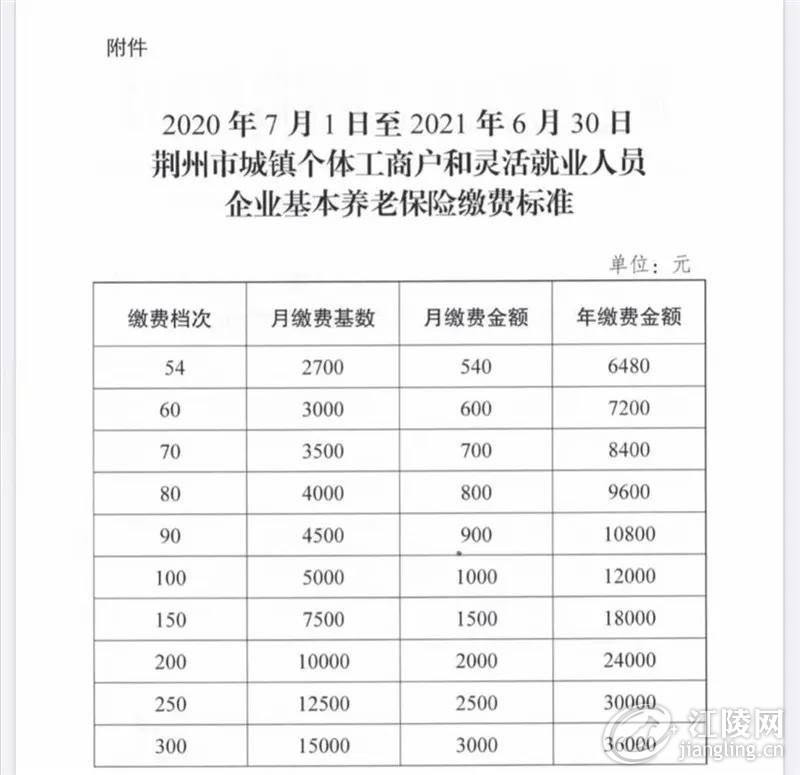 附件

2020 年 7 月 1 日至 2021 年 6 月 30 日
荆州市城镇个体工商户和灵活就业人员
企业基本养老保险缴费标准

单位：元

| 缴费档次 | 月缴费基数 | 月缴费金额 | 年缴费金额 |
|---|---|---|---|
| 54 | 2700 | 540 | 6480 |
| 60 | 3000 | 600 | 7200 |
| 70 | 3500 | 700 | 8400 |
| 80 | 4000 | 800 | 9600 |
| 90 | 4500 | 900 | 10800 |
| 100 | 5000 | 1000 | 12000 |
| 150 | 7500 | 1500 | 18000 |
| 200 | 10000 | 2000 | 24000 |
| 250 | 12500 | 2500 | 30000 |
| 300 | 15000 | 3000 | 36000 |

江陵网
jiangling.cn